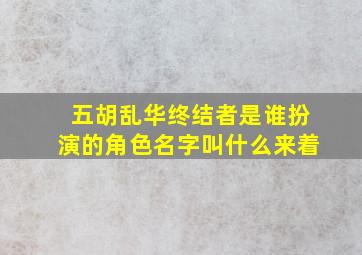 五胡乱华终结者是谁扮演的角色名字叫什么来着